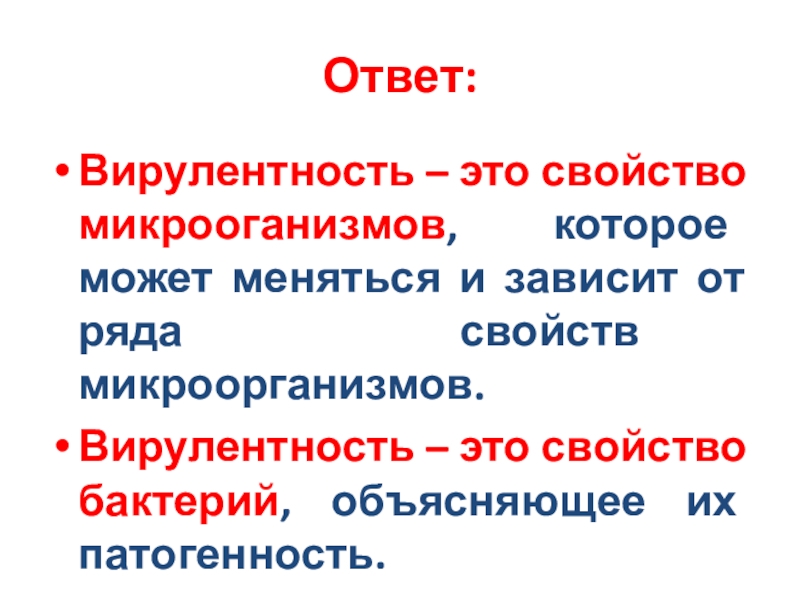 Ответ:

• Вирулентность – это свойство микрооганизмов, которое может меняться и зависит от ряда свойств микроорганизмов.

• Вирулентность – это свойство бактерий, объясняющее их патогенность.